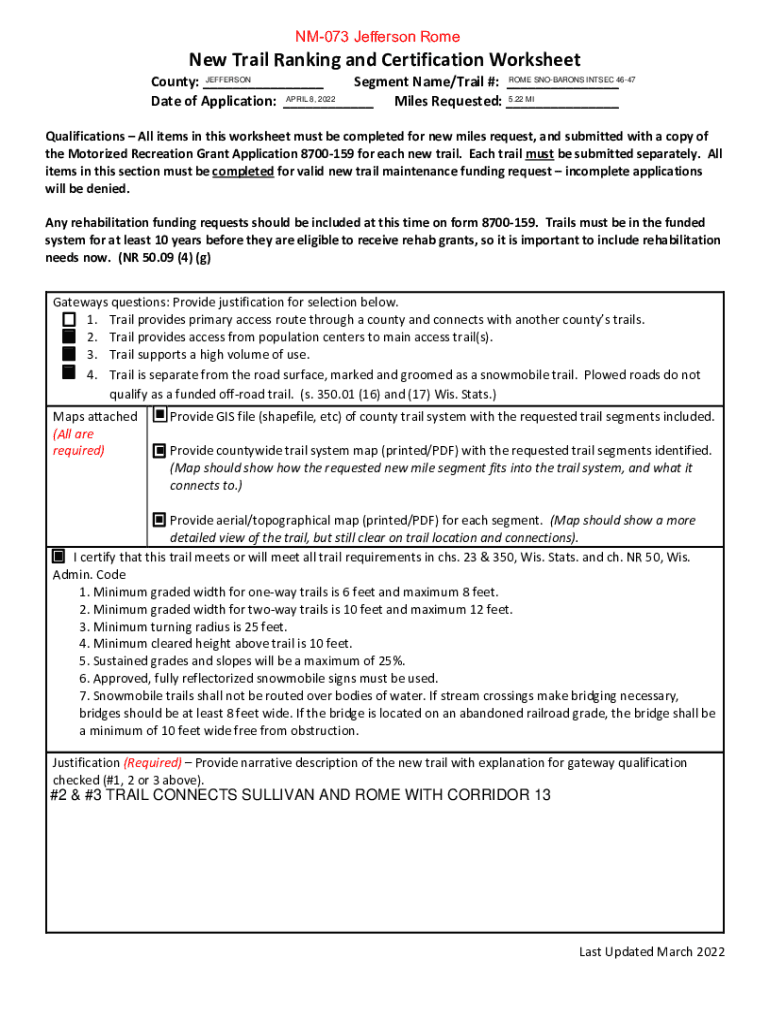 NM-073 Jefferson Rome

New Trail Ranking and Certification Worksheet

County: JEFFERSON
Segment Name/Trail #: ROME SNO-BARONS INTSEC 46-47
Date of Application: APRIL 8, 2022
Miles Requested: 5.22 MI

Qualifications – All items in this worksheet must be completed for new miles request, and submitted with a copy of the Motorized Recreation Grant Application 8700-159 for each new trail. Each trail must be submitted separately. All items in this section must be completed for valid new trail maintenance funding request – incomplete applications will be denied.

Any rehabilitation funding requests should be included at this time on form 8700-159. Trails must be in the funded system for at least 10 years before they are eligible to receive rehab grants, so it is important to include rehabilitation needs now. (NR 50.09 (4) (g)

Gateways questions: Provide justification for selection below.
1. Trail provides primary access route through a county and connects with another county's trails.
2. Trail provides access from population centers to main access trail(s).
3. Trail supports a high volume of use.
4. Trail is separate from the road surface, marked and groomed as a snowmobile trail. Plowed roads do not qualify as a funded off-road trail. (s. 350.01 (16) and (17) Wis. Stats.)

Maps attached (All are required)
Provide GIS file (shapefile, etc) of county trail system with the requested trail segments included.

Provide countywide trail system map (printed/PDF) with the requested trail segments identified. (Map should show how the requested new mile segment fits into the trail system, and what it connects to.)

Provide aerial/topographical map (printed/PDF) for each segment. (Map should show a more detailed view of the trail, but still clear on trail location and connections).

I certify that this trail meets or will meet all trail requirements in chs. 23 & 350, Wis. Stats. and ch. NR 50, Wis. Admin. Code
1. Minimum graded width for one-way trails is 6 feet and maximum 8 feet.
2. Minimum graded width for two-way trails is 10 feet and maximum 12 feet.
3. Minimum turning radius is 25 feet.
4. Minimum cleared height above trail is 10 feet.
5. Sustained grades and slopes will be a maximum of 25%.
6. Approved, fully reflectorized snowmobile signs must be used.
7. Snowmobile trails shall not be routed over bodies of water. If stream crossings make bridging necessary, bridges should be at least 8 feet wide. If the bridge is located on an abandoned railroad grade, the bridge shall be a minimum of 10 feet wide free from obstruction.

Justification (Required) – Provide narrative description of the new trail with explanation for gateway qualification checked (#1, 2 or 3 above).
#2 & #3 TRAIL CONNECTS SULLIVAN AND ROME WITH CORRIDOR 13

Last Updated March 2022